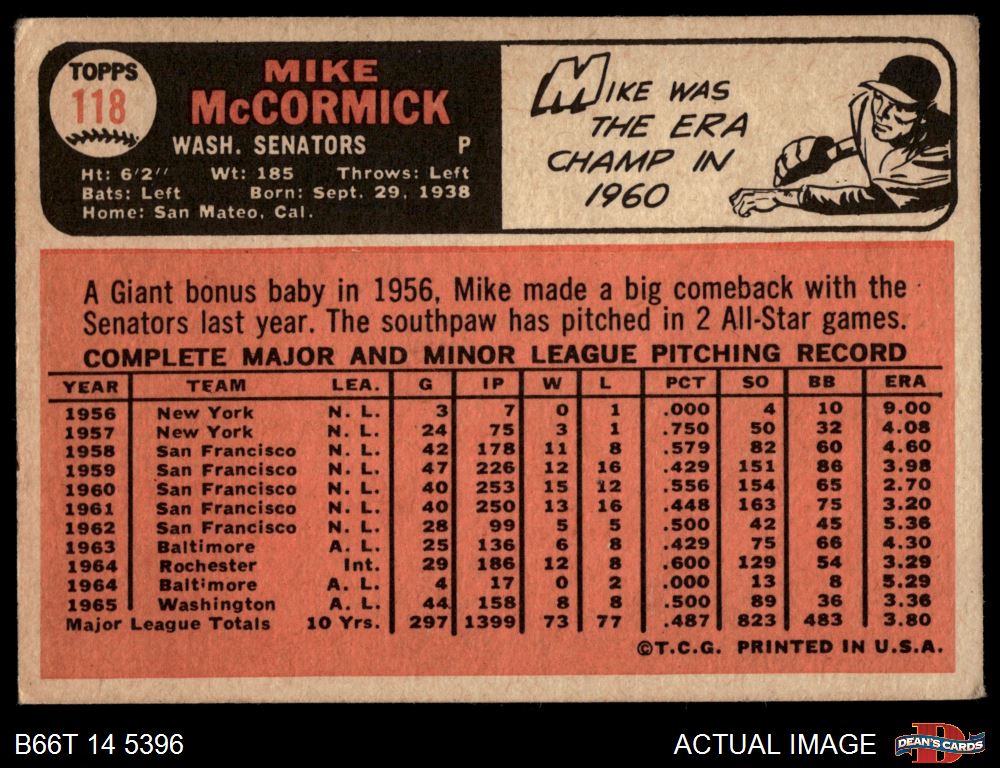 TOPPS
118

MIKE
McCORMICK
WASH. SENATORS P
Ht: 6'2" Wt: 185 Throws: Left
Bats: Left Born: Sept. 29, 1938
Home: San Mateo, Cal.

MIKE WAS
THE ERA
CHAMP IN
1960

A Giant bonus baby in 1956, Mike made a big comeback with the Senators last year. The southpaw has pitched in 2 All-Star games.

COMPLETE MAJOR AND MINOR LEAGUE PITCHING RECORD

| YEAR | TEAM | LEA. | G | IP | W | L | PCT | SO | BB | ERA |
|---|---|---|---|---|---|---|---|---|---|---|
| 1956 | New York | N. L. | 3 | 7 | 0 | 1 | .000 | 4 | 10 | 9.00 |
| 1957 | New York | N. L. | 24 | 75 | 3 | 1 | .750 | 50 | 32 | 4.08 |
| 1958 | San Francisco | N. L. | 42 | 178 | 11 | 8 | .579 | 82 | 60 | 4.60 |
| 1959 | San Francisco | N. L. | 47 | 226 | 12 | 16 | .429 | 151 | 86 | 3.98 |
| 1960 | San Francisco | N. L. | 40 | 253 | 15 | 12 | .556 | 154 | 65 | 2.70 |
| 1961 | San Francisco | N. L. | 40 | 250 | 13 | 16 | .448 | 163 | 75 | 3.20 |
| 1962 | San Francisco | N. L. | 28 | 99 | 5 | 5 | .500 | 42 | 45 | 5.36 |
| 1963 | Baltimore | A. L. | 25 | 136 | 6 | 8 | .429 | 75 | 66 | 4.30 |
| 1964 | Rochester | Int. | 29 | 186 | 12 | 8 | .600 | 129 | 54 | 3.29 |
| 1964 | Baltimore | A. L. | 4 | 17 | 0 | 2 | .000 | 13 | 8 | 5.29 |
| 1965 | Washington | A. L. | 44 | 158 | 8 | 8 | .500 | 89 | 36 | 3.36 |
| Major League Totals | | 10 Yrs. | 297 | 1399 | 73 | 77 | .487 | 823 | 483 | 3.80 |

©T.C.G. PRINTED IN U.S.A.

B66T 14 5396
ACTUAL IMAGE
DEAN'S CARDS